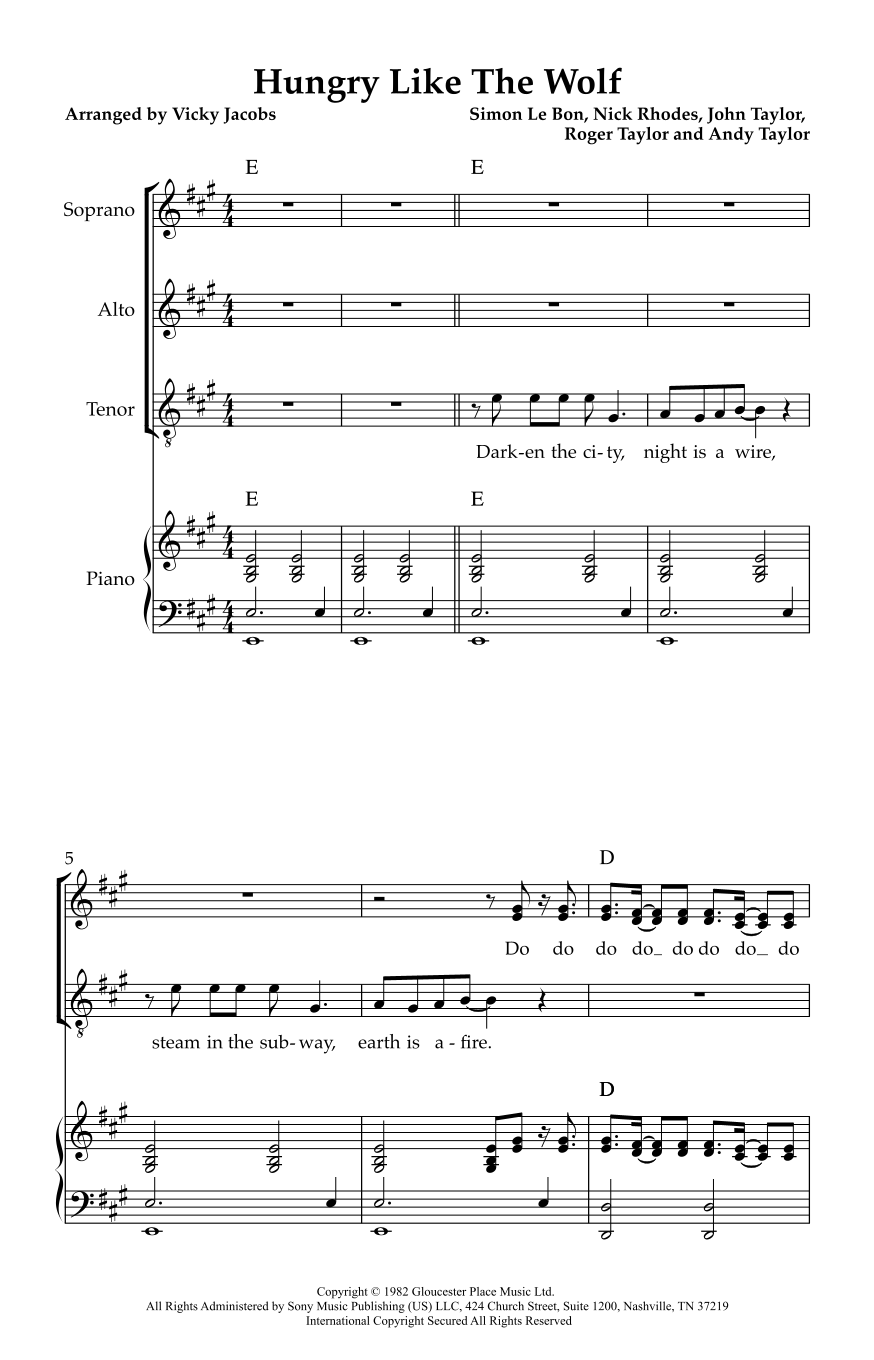 Hungry Like The Wolf

Arranged by Vicky Jacobs

Simon Le Bon, Nick Rhodes, John Taylor, Roger Taylor and Andy Taylor

E

E

Soprano

Alto

Tenor

Dark-en the ci-ty, night is a wire,

E

E

Piano

5

D

Do do do do_ do do do_ do

steam in the sub-way, earth is a-fire.

D

Copyright © 1982 Gloucester Place Music Ltd.
All Rights Administered by Sony Music Publishing (US) LLC, 424 Church Street, Suite 1200, Nashville, TN 37219
International Copyright Secured All Rights Reserved